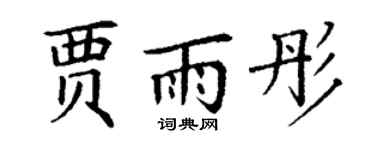 贾雨彤

词典网